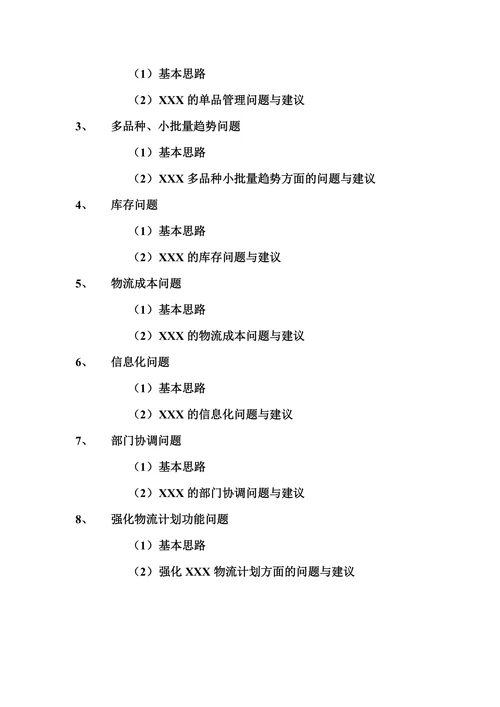 （1）基本思路

（2）XXX 的单品管理问题与建议

3、 多品种、小批量趋势问题

（1）基本思路

（2）XXX 多品种小批量趋势方面的问题与建议

4、 库存问题

（1）基本思路

（2）XXX 的库存问题与建议

5、 物流成本问题

（1）基本思路

（2）XXX 的物流成本问题与建议

6、 信息化问题

（1）基本思路

（2）XXX 的信息化问题与建议

7、 部门协调问题

（1）基本思路

（2）XXX 的部门协调问题与建议

8、 强化物流计划功能问题

（1）基本思路

（2）强化 XXX 物流计划方面的问题与建议